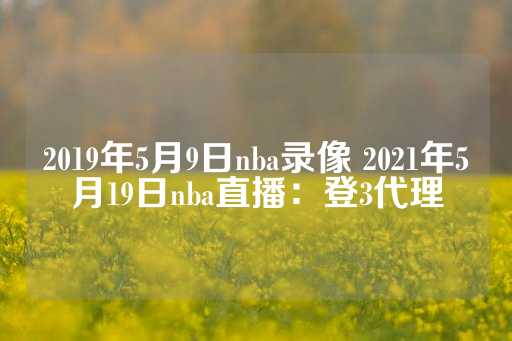 2019年5月9日nba录像 2021年5月19日nba直播：登3代理